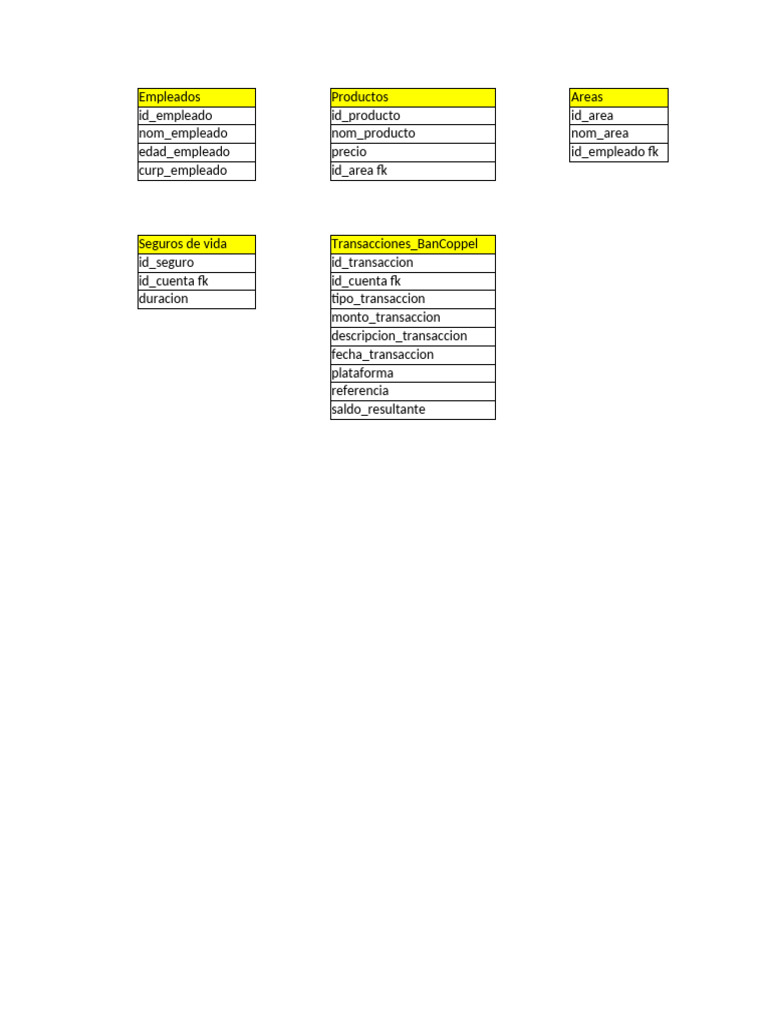 | Empleados |
|---|
| id_empleado |
| nom_empleado |
| edad_empleado |
| curp_empleado |

| Productos |
|---|
| id_producto |
| nom_producto |
| precio |
| id_area fk |

| Areas |
|---|
| id_area |
| nom_area |
| id_empleado fk |

| Seguros de vida |
|---|
| id_seguro |
| id_cuenta fk |
| duracion |

| Transacciones_BanCoppel |
|---|
| id_transaccion |
| id_cuenta fk |
| tipo_transaccion |
| monto_transaccion |
| descripcion_transaccion |
| fecha_transaccion |
| plataforma |
| referencia |
| saldo_resultante |